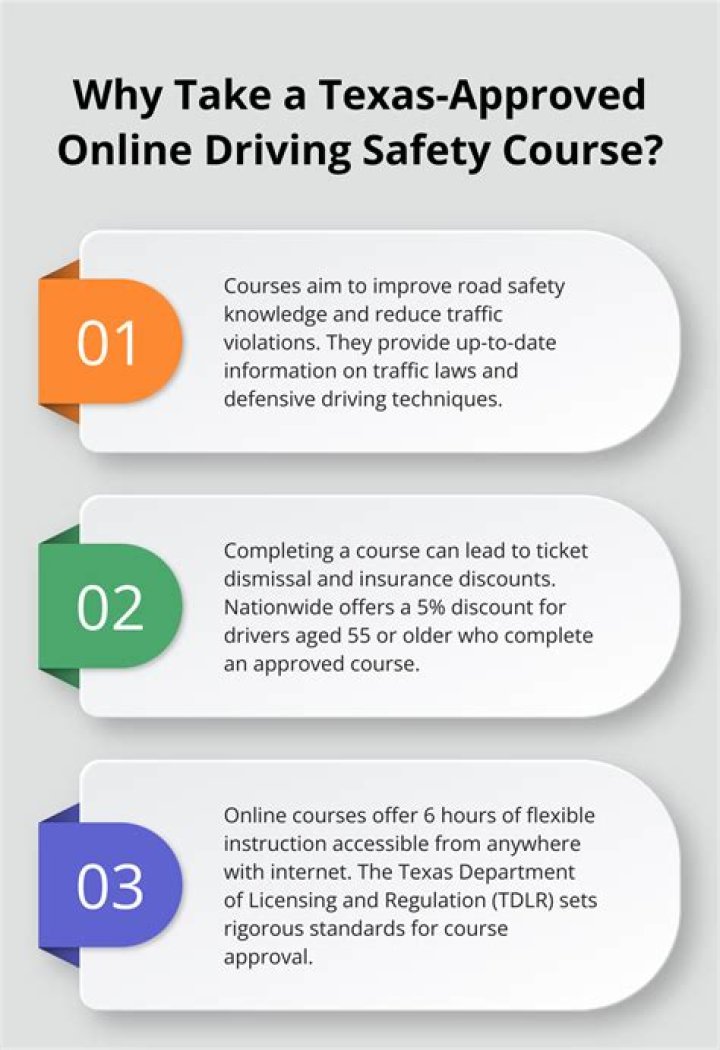 Why Take a Texas-Approved Online Driving Safety Course?

01

Courses aim to improve road safety knowledge and reduce traffic violations. They provide up-to-date information on traffic laws and defensive driving techniques.

02

Completing a course can lead to ticket dismissal and insurance discounts. Nationwide offers a 5% discount for drivers aged 55 or older who complete an approved course.

03

Online courses offer 6 hours of flexible instruction accessible from anywhere with internet. The Texas Department of Licensing and Regulation (TDLR) sets rigorous standards for course approval.